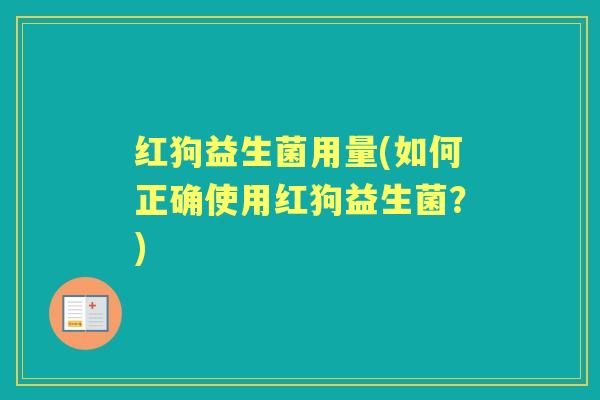 红狗益生菌用量(如何正确使用红狗益生菌?)